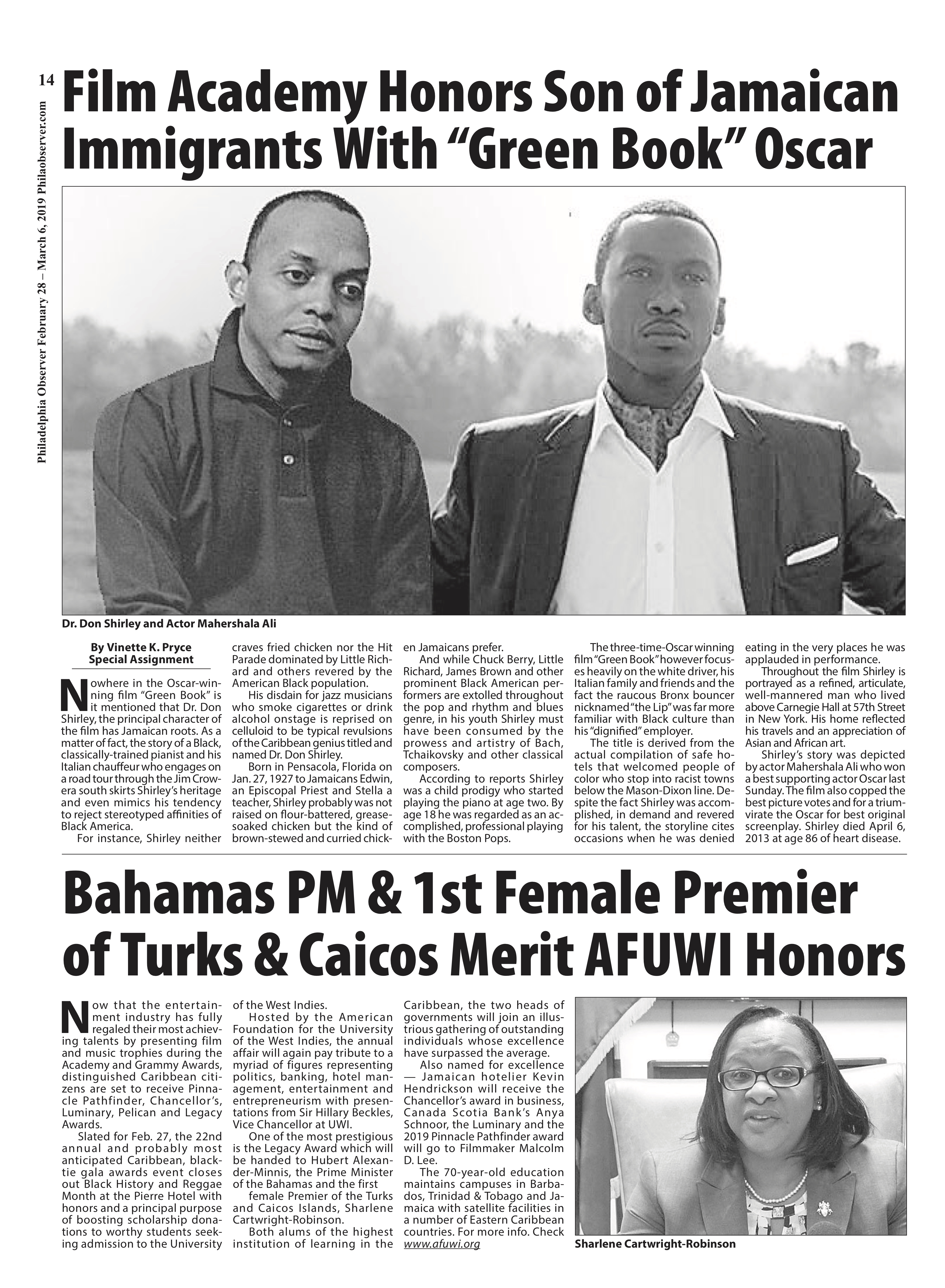 14

Philadelphia Observer February 28 – March 6, 2019 Philaobserver.com

Film Academy Honors Son of Jamaican Immigrants With "Green Book" Oscar

Dr. Don Shirley and Actor Mahershala Ali

By Vinette K. Pryce
Special Assignment

Nowhere in the Oscar-winning film "Green Book" is it mentioned that Dr. Don Shirley, the principal character of the film has Jamaican roots. As a matter of fact, the story of a Black, classically-trained pianist and his Italian chauffeur who engages on a road tour through the Jim Crow-era south skirts Shirley's heritage and even mimics his tendency to reject stereotyped affinities of Black America.

For instance, Shirley neither craves fried chicken nor the Hit Parade dominated by Little Richard and others revered by the American Black population.

His disdain for jazz musicians who smoke cigarettes or drink alcohol onstage is reprised on celluloid to be typical revulsions of the Caribbean genius titled and named Dr. Don Shirley.

Born in Pensacola, Florida on Jan. 27, 1927 to Jamaicans Edwin, an Episcopal Priest and Stella a teacher, Shirley probably was not raised on flour-battered, grease-soaked chicken but the kind of brown-stewed and curried chicken Jamaicans prefer.

And while Chuck Berry, Little Richard, James Brown and other prominent Black American performers are extolled throughout the pop and rhythm and blues genre, in his youth Shirley must have been consumed by the prowess and artistry of Bach, Tchaikovsky and other classical composers.

According to reports Shirley was a child prodigy who started playing the piano at age two. By age 18 he was regarded as an accomplished, professional playing with the Boston Pops.

The three-time-Oscar winning film "Green Book" however focuses heavily on the white driver, his Italian family and friends and the fact the raucous Bronx bouncer nicknamed "the Lip" was far more familiar with Black culture than his "dignified" employer.

The title is derived from the actual compilation of safe hotels that welcomed people of color who stop into racist towns below the Mason-Dixon line. Despite the fact Shirley was accomplished, in demand and revered for his talent, the storyline cites occasions when he was denied eating in the very places he was applauded in performance.

Throughout the film Shirley is portrayed as a refined, articulate, well-mannered man who lived above Carnegie Hall at 57th Street in New York. His home reflected his travels and an appreciation of Asian and African art.

Shirley's story was depicted by actor Mahershala Ali who won a best supporting actor Oscar last Sunday. The film also copped the best picture votes and for a triumvirate the Oscar for best original screenplay. Shirley died April 6, 2013 at age 86 of heart disease.

Bahamas PM & 1st Female Premier of Turks & Caicos Merit AFUWI Honors

Now that the entertainment industry has fully regaled their most achieving talents by presenting film and music trophies during the Academy and Grammy Awards, distinguished Caribbean citizens are set to receive Pinnacle Pathfinder, Chancellor's, Luminary, Pelican and Legacy Awards.

Slated for Feb. 27, the 22nd annual and probably most anticipated Caribbean, black-tie gala awards event closes out Black History and Reggae Month at the Pierre Hotel with honors and a principal purpose of boosting scholarship donations to worthy students seeking admission to the University of the West Indies.

Hosted by the American Foundation for the University of the West Indies, the annual affair will again pay tribute to a myriad of figures representing politics, banking, hotel management, entertainment and entrepreneurism with presentations from Sir Hillary Beckles, Vice Chancellor at UWI.

One of the most prestigious is the Legacy Award which will be handed to Hubert Alexander-Minnis, the Prime Minister of the Bahamas and the first female Premier of the Turks and Caicos Islands, Sharlene Cartwright-Robinson.

Both alums of the highest institution of learning in the Caribbean, the two heads of governments will join an illustrious gathering of outstanding individuals whose excellence have surpassed the average.

Also named for excellence — Jamaican hotelier Kevin Hendrickson will receive the Chancellor's award in business, Canada Scotia Bank's Anya Schnoor, the Luminary and the 2019 Pinnacle Pathfinder award will go to Filmmaker Malcolm D. Lee.

The 70-year-old education maintains campuses in Barbados, Trinidad & Tobago and Jamaica with satellite facilities in a number of Eastern Caribbean countries. For more info. Check www.afuwi.org

Sharlene Cartwright-Robinson